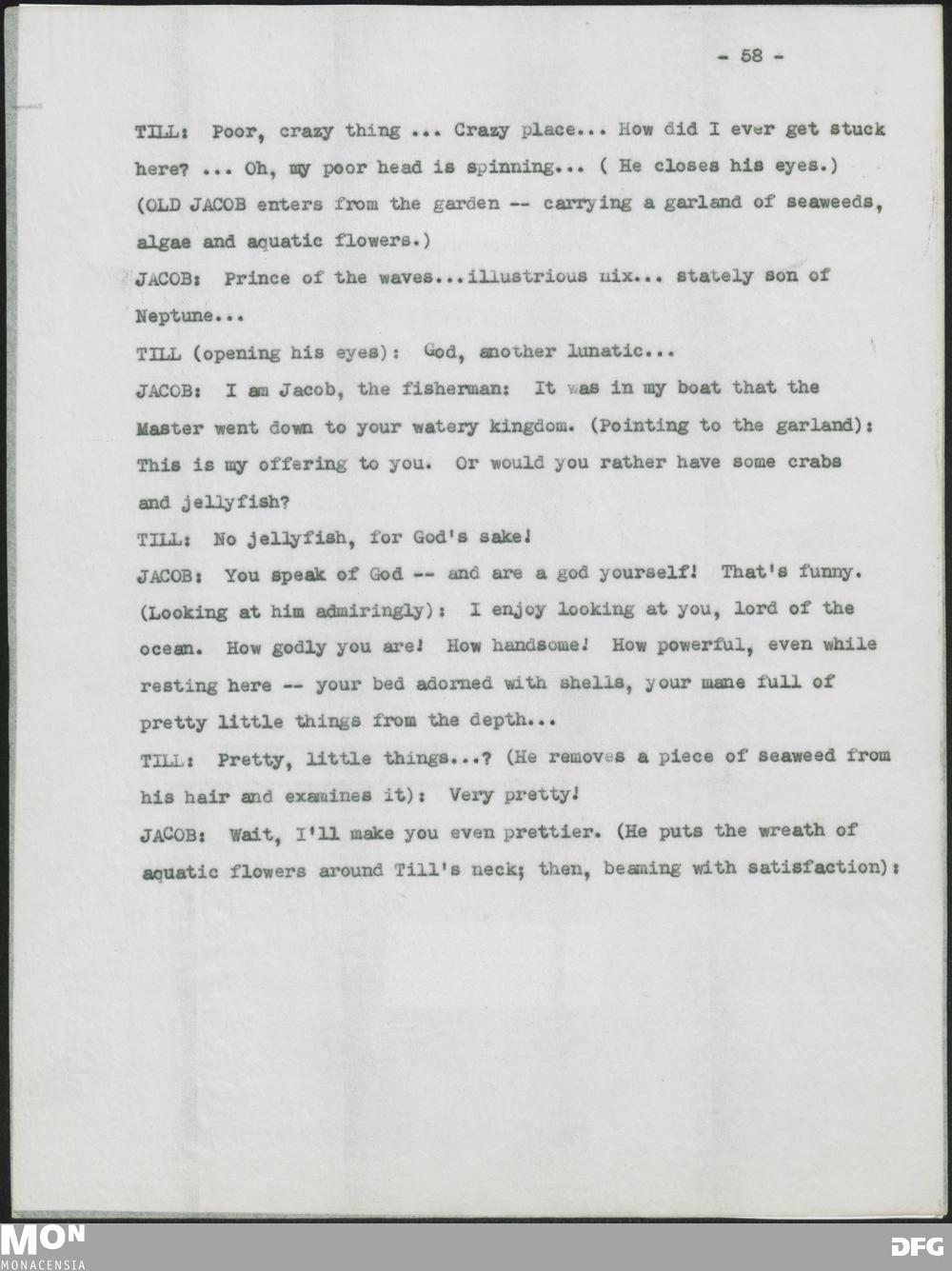 - 58 -

TILL: Poor, crazy thing ... Crazy place... How did I ever get stuck here? ... Oh, my poor head is spinning... ( He closes his eyes.)
(OLD JACOB enters from the garden -- carrying a garland of seaweeds, algae and aquatic flowers.)

JACOB: Prince of the waves...illustrious nix... stately son of Neptune...

TILL (opening his eyes): God, another lunatic...

JACOB: I am Jacob, the fisherman: It was in my boat that the Master went down to your watery kingdom. (Pointing to the garland): This is my offering to you. Or would you rather have some crabs and jellyfish?

TILL: No jellyfish, for God's sake!

JACOB: You speak of God -- and are a god yourself! That's funny. (Looking at him admiringly): I enjoy looking at you, lord of the ocean. How godly you are! How handsome! How powerful, even while resting here -- your bed adorned with shells, your mane full of pretty little things from the depth...

TILL: Pretty, little things...? (He removes a piece of seaweed from his hair and examines it): Very pretty!

JACOB: Wait, I'll make you even prettier. (He puts the wreath of aquatic flowers around Till's neck; then, beaming with satisfaction):

MON
MONACENSIA
DFG